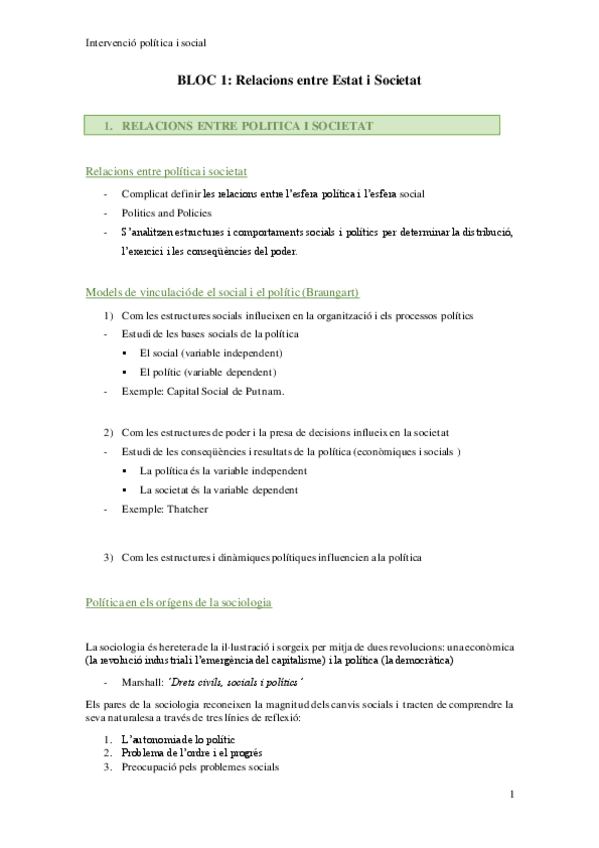 Intervenció política i social

BLOC 1: Relacions entre Estat i Societat

1. RELACIONS ENTRE POLITICA I SOCIETAT

Relacions entre política i societat

- Complicat definir les relacions entre l'esfera política i l'esfera social
- Politics and Policies
- S'analitzen estructures i comportaments socials i polítics per determinar la distribució, l'exercici i les conseqüències del poder.

Models de vinculació de el social i el polític (Braungart)

1) Com les estructures socials influeixen en la organització i els processos polítics
- Estudi de les bases socials de la política
  ▪ El social (variable independent)
  ▪ El polític (variable dependent)
- Exemple: Capital Social de Putnam.

2) Com les estructures de poder i la presa de decisions influeix en la societat
- Estudi de les conseqüències i resultats de la política (econòmiques i socials )
  ▪ La política és la variable independent
  ▪ La societat és la variable dependent
- Exemple: Thatcher

3) Com les estructures i dinàmiques polítiques influencien a la política

Política en els orígens de la sociologia

La sociologia és hereter a de la il·lustració i sorgeix per mitja de dues revolucions: una econòmica (la revolució industrial i l'emergència del capitalisme) i la política (la democràtica)

- Marshall: 'Drets civils, socials i polítics'

Els pares de la sociologia reconeixen la magnitud dels canvis socials i tracten de comprendre la seva naturalesa a través de tres línies de reflexió:

1. L'autonomia de lo polític
2. Problema de l'ordre i el progrés
3. Preocupació pels problemes socials

1